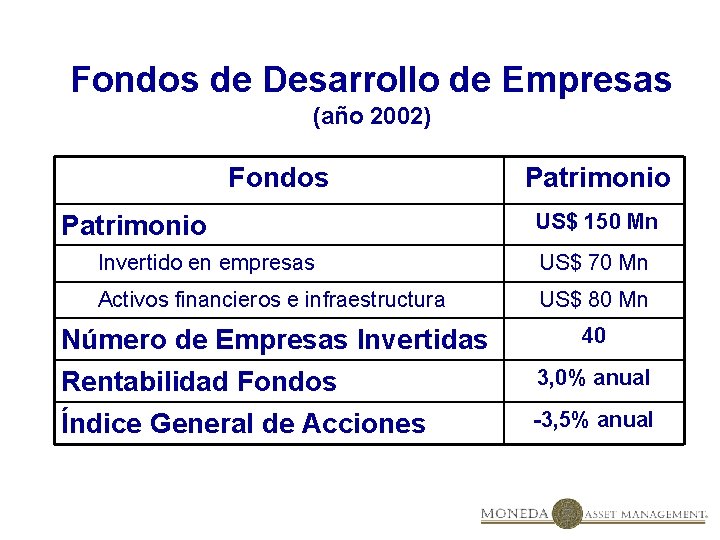 Fondos de Desarrollo de Empresas
(año 2002)

| Fondos | Patrimonio |
|---|---|
| Patrimonio | US$ 150 Mn |
| Invertido en empresas | US$ 70 Mn |
| Activos financieros e infraestructura | US$ 80 Mn |
| Número de Empresas Invertidas | 40 |
| Rentabilidad Fondos | 3,0% anual |
| Índice General de Acciones | -3,5% anual |

MONEDA ASSET MANAGEMENT